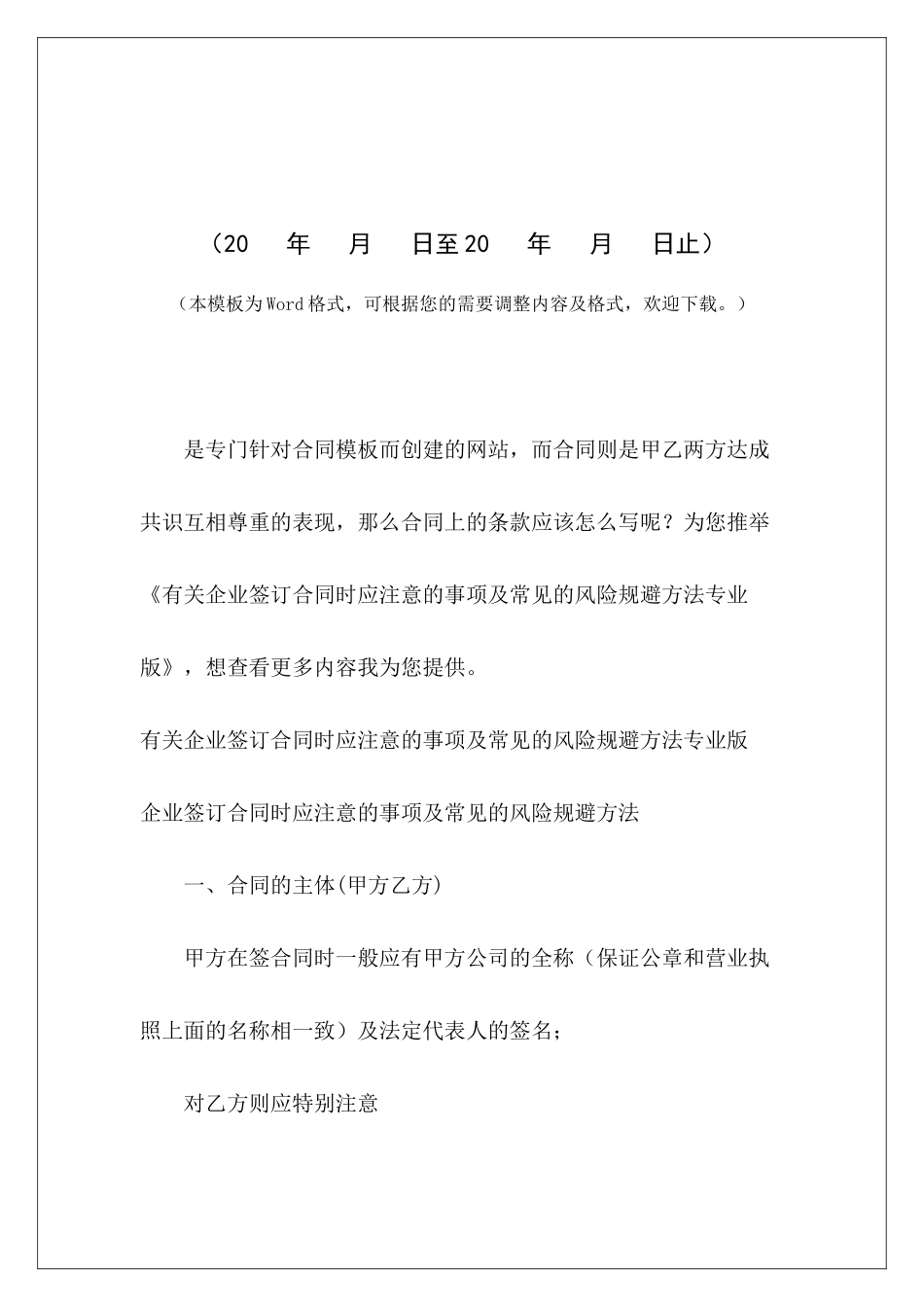 （20　年　月　日至20　年　月　日止）

（本模板为Word格式，可根据您的需要调整内容及格式，欢迎下载。）

是专门针对合同模板而创建的网站，而合同则是甲乙两方达成共识互相尊重的表现，那么合同上的条款应该怎么写呢？为您推举《有关企业签订合同时应注意的事项及常见的风险规避方法专业版》，想查看更多内容我为您提供。

有关企业签订合同时应注意的事项及常见的风险规避方法专业版

企业签订合同时应注意的事项及常见的风险规避方法

一、合同的主体(甲方乙方)

甲方在签合同时一般应有甲方公司的全称（保证公章和营业执照上面的名称相一致）及法定代表人的签名；

对乙方则应特别注意